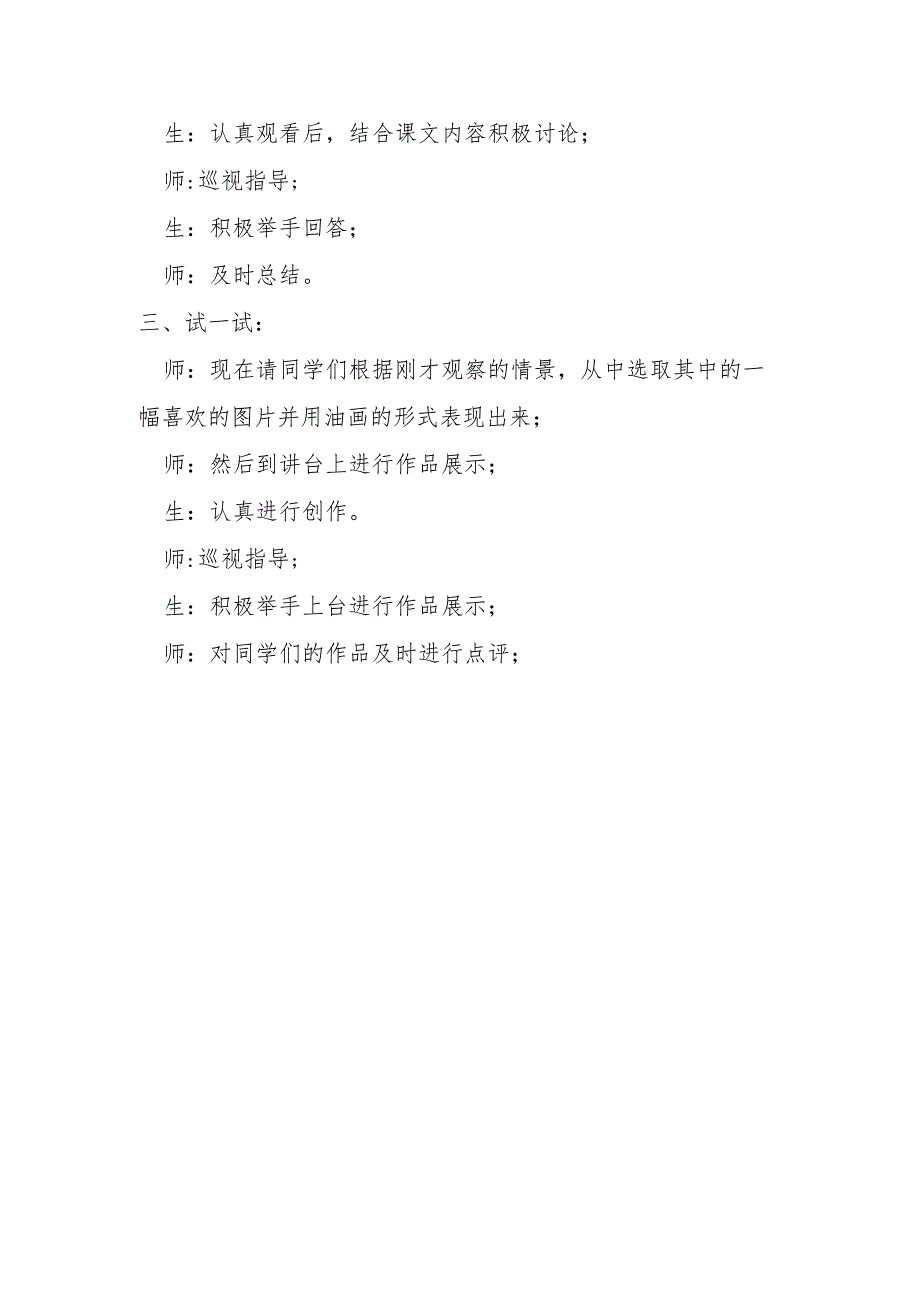 生：认真观看后，结合课文内容积极讨论；

师:巡视指导；

生：积极举手回答；

师：及时总结。

三、试一试：

师：现在请同学们根据刚才观察的情景，从中选取其中的一幅喜欢的图片并用油画的形式表现出来；

师：然后到讲台上进行作品展示；

生：认真进行创作。

师:巡视指导；

生：积极举手上台进行作品展示；

师：对同学们的作品及时进行点评；